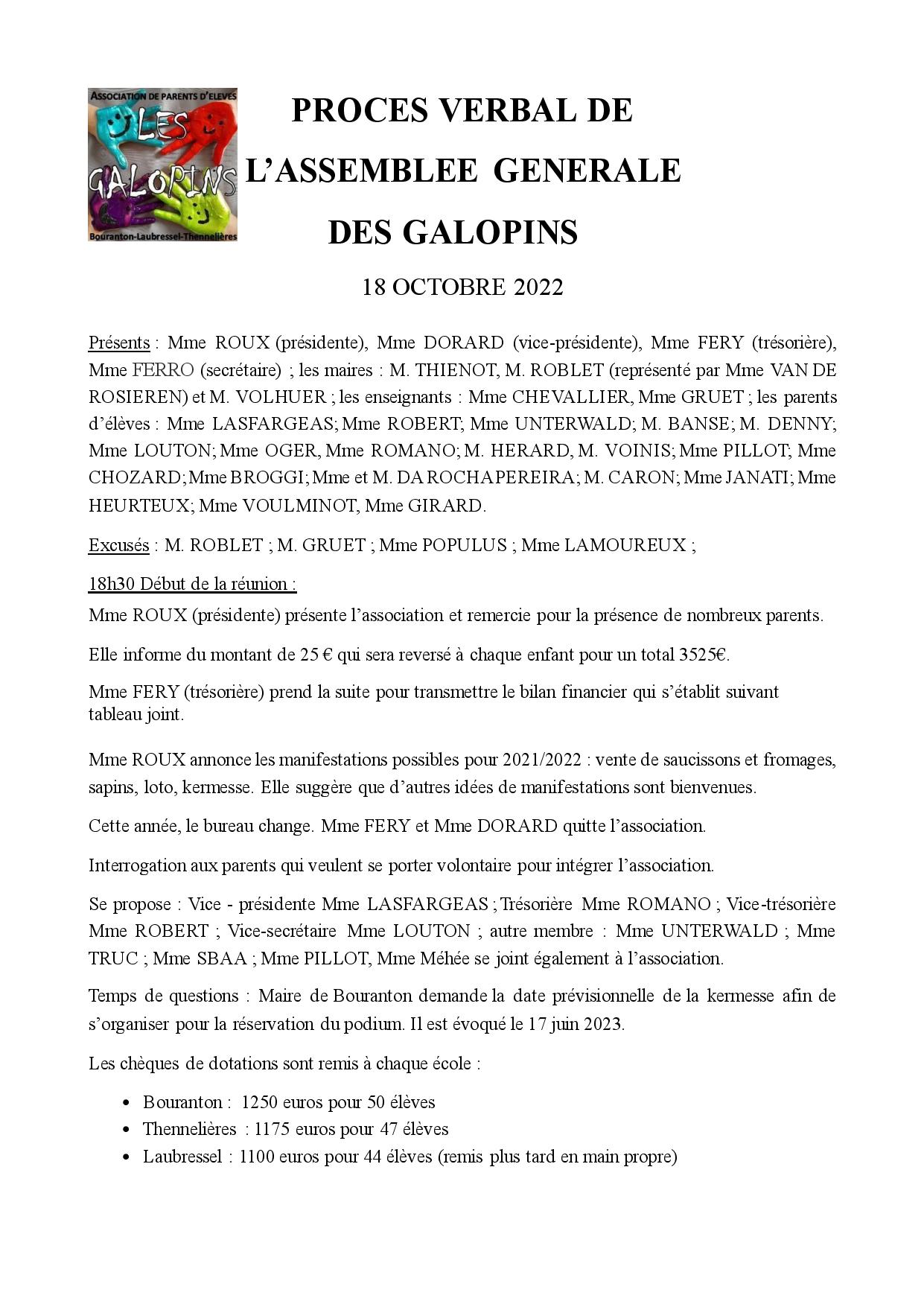 ASSOCIATION DE PARENTS D'ELEVES
LES GALOPINS
Bouranton-Laubressel-Thennelières

PROCES VERBAL DE L'ASSEMBLEE GENERALE DES GALOPINS

18 OCTOBRE 2022

Présents : Mme ROUX (présidente), Mme DORARD (vice-présidente), Mme FERY (trésorière), Mme FERRO (secrétaire) ; les maires : M. THIENOT, M. ROBLET (représenté par Mme VAN DE ROSIEREN) et M. VOLHUER ; les enseignants : Mme CHEVALLIER, Mme GRUET ; les parents d'élèves : Mme LASFARGEAS; Mme ROBERT; Mme UNTERWALD; M. BANSE; M. DENNY; Mme LOUTON; Mme OGER, Mme ROMANO; M. HERARD, M. VOINIS; Mme PILLOT; Mme CHOZARD; Mme BROGGI; Mme et M. DA ROCHAPEREIRA; M. CARON; Mme JANATI; Mme HEURTEUX; Mme VOULMINOT, Mme GIRARD.

Excusés : M. ROBLET ; M. GRUET ; Mme POPULUS ; Mme LAMOUREUX ;

18h30 Début de la réunion :

Mme ROUX (présidente) présente l'association et remercie pour la présence de nombreux parents.

Elle informe du montant de 25 € qui sera reversé à chaque enfant pour un total 3525€.

Mme FERY (trésorière) prend la suite pour transmettre le bilan financier qui s'établit suivant tableau joint.

Mme ROUX annonce les manifestations possibles pour 2021/2022 : vente de saucissons et fromages, sapins, loto, kermesse. Elle suggère que d'autres idées de manifestations sont bienvenues.

Cette année, le bureau change. Mme FERY et Mme DORARD quitte l'association.

Interrogation aux parents qui veulent se porter volontaire pour intégrer l'association.

Se propose : Vice - présidente Mme LASFARGEAS ; Trésorière Mme ROMANO ; Vice-trésorière Mme ROBERT ; Vice-secrétaire Mme LOUTON ; autre membre : Mme UNTERWALD ; Mme TRUC ; Mme SBAA ; Mme PILLOT, Mme Méhée se joint également à l'association.

Temps de questions : Maire de Bouranton demande la date prévisionnelle de la kermesse afin de s'organiser pour la réservation du podium. Il est évoqué le 17 juin 2023.

Les chèques de dotations sont remis à chaque école :

• Bouranton : 1250 euros pour 50 élèves
• Thennelières : 1175 euros pour 47 élèves
• Laubressel : 1100 euros pour 44 élèves (remis plus tard en main propre)